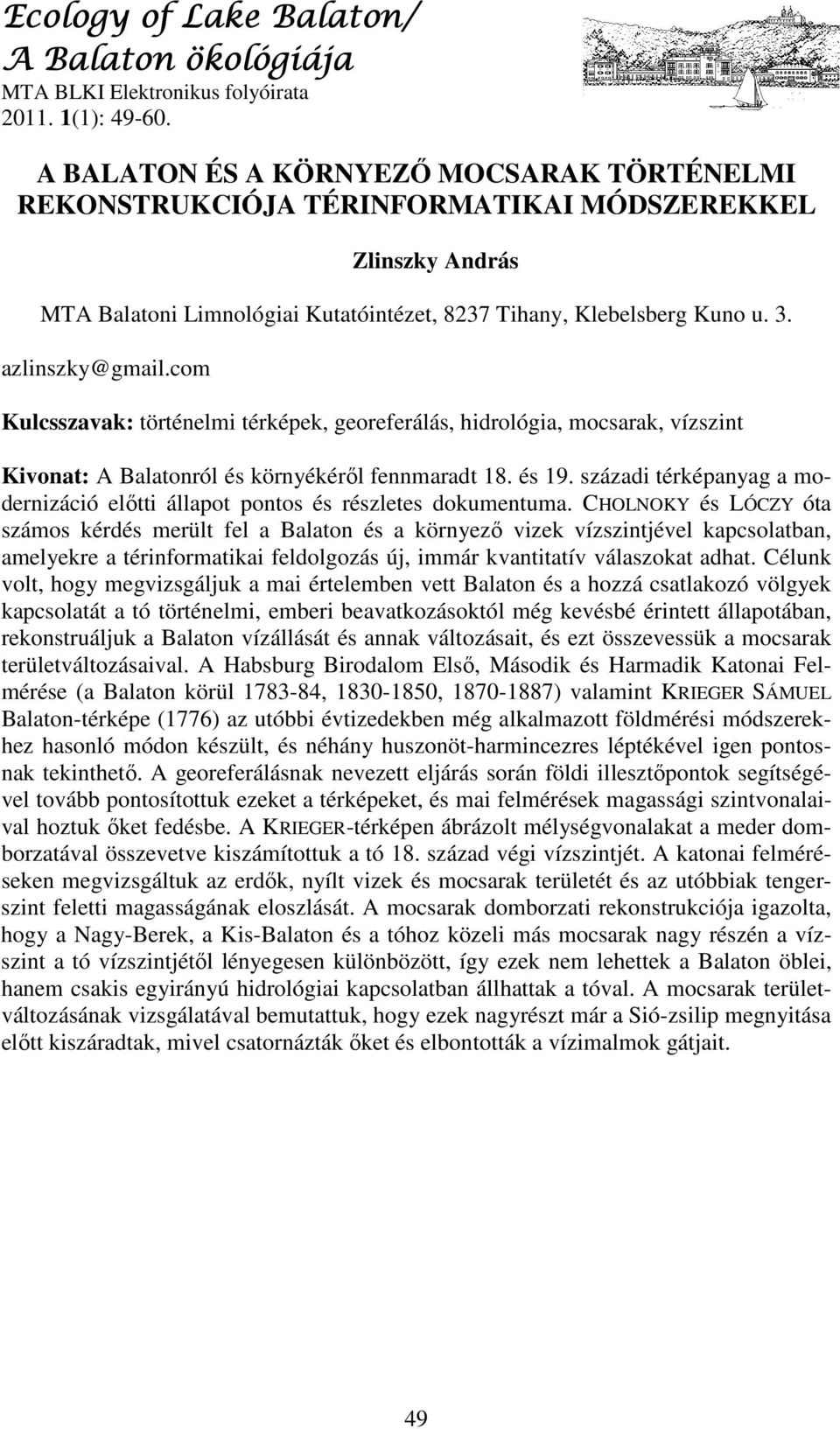 Ecology of Lake Balaton/
A Balaton ökológiája
MTA BLKI Elektronikus folyóirata
2011. 1(1): 49-60.

A BALATON ÉS A KÖRNYEZŐ MOCSARAK TÖRTÉNELMI REKONSTRUKCIÓJA TÉRINFORMATIKAI MÓDSZEREKKEL

Zlinszky András

MTA Balatoni Limnológiai Kutatóintézet, 8237 Tihany, Klebelsberg Kuno u. 3. azlinszky@gmail.com

Kulcsszavak: történelmi térképek, georeferálás, hidrológia, mocsarak, vízszint

Kivonat: A Balatonról és környékéről fennmaradt 18. és 19. századi térképanyag a modernizáció előtti állapot pontos és részletes dokumentuma. CHOLNOKY és LÓCZY óta számos kérdés merült fel a Balaton és a környező vizek vízszintjével kapcsolatban, amelyekre a térinformatikai feldolgozás új, immár kvantitatív válaszokat adhat. Célunk volt, hogy megvizsgáljuk a mai értelemben vett Balaton és a hozzá csatlakozó völgyek kapcsolatát a tó történelmi, emberi beavatkozásoktól még kevésbé érintett állapotában, rekonstruáljuk a Balaton vízállását és annak változásait, és ezt összevessük a mocsarak területváltozásaival. A Habsburg Birodalom Első, Második és Harmadik Katonai Felmérése (a Balaton körül 1783-84, 1830-1850, 1870-1887) valamint KRIEGER SÁMUEL Balaton-térképe (1776) az utóbbi évtizedekben még alkalmazott földmérési módszerekhez hasonló módon készült, és néhány huszonöt-harmincezres léptékével igen pontosnak tekinthető. A georeferálásnak nevezett eljárás során földi illesztőpontok segítségével tovább pontosítottuk ezeket a térképeket, és mai felmérések magassági szintvonalaival hoztuk őket fedésbe. A KRIEGER-térképen ábrázolt mélységvonalakat a meder domborzatával összevetve kiszámítottuk a tó 18. század végi vízszintjét. A katonai felméréseken megvizsgáltuk az erdők, nyílt vizek és mocsarak területét és az utóbbiak tengerszint feletti magasságának eloszlását. A mocsarak domborzati rekonstrukciója igazolta, hogy a Nagy-Berek, a Kis-Balaton és a tóhoz közeli más mocsarak nagy részén a vízszint a tó vízszintjétől lényegesen különbözött, így ezek nem lehettek a Balaton öblei, hanem csakis egyirányú hidrológiai kapcsolatban állhattak a tóval. A mocsarak területváltozásának vizsgálatával bemutattuk, hogy ezek nagyrészt már a Sió-zsilip megnyitása előtt kiszáradtak, mivel csatornázták őket és elbontották a vízimalmok gátjait.

49